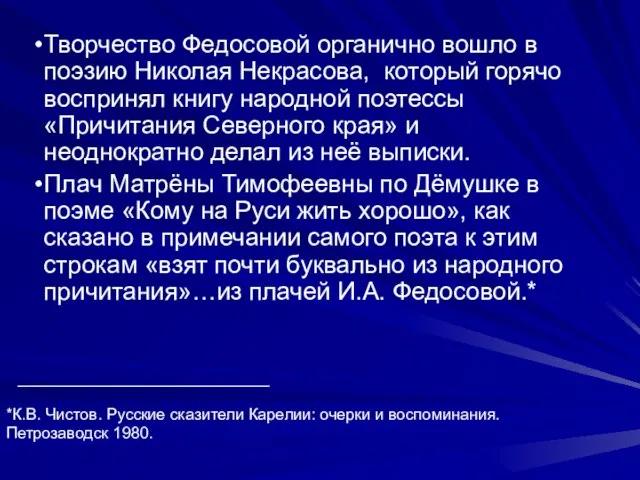 •Творчество Федосовой органично вошло в поэзию Николая Некрасова, который горячо воспринял книгу народной поэтессы «Причитания Северного края» и неоднократно делал из неё выписки.

•Плач Матрёны Тимофеевны по Дёмушке в поэме «Кому на Руси жить хорошо», как сказано в примечании самого поэта к этим строкам «взят почти буквально из народного причитания»…из плачей И.А. Федосовой.*

*К.В. Чистов. Русские сказители Карелии: очерки и воспоминания. Петрозаводск 1980.